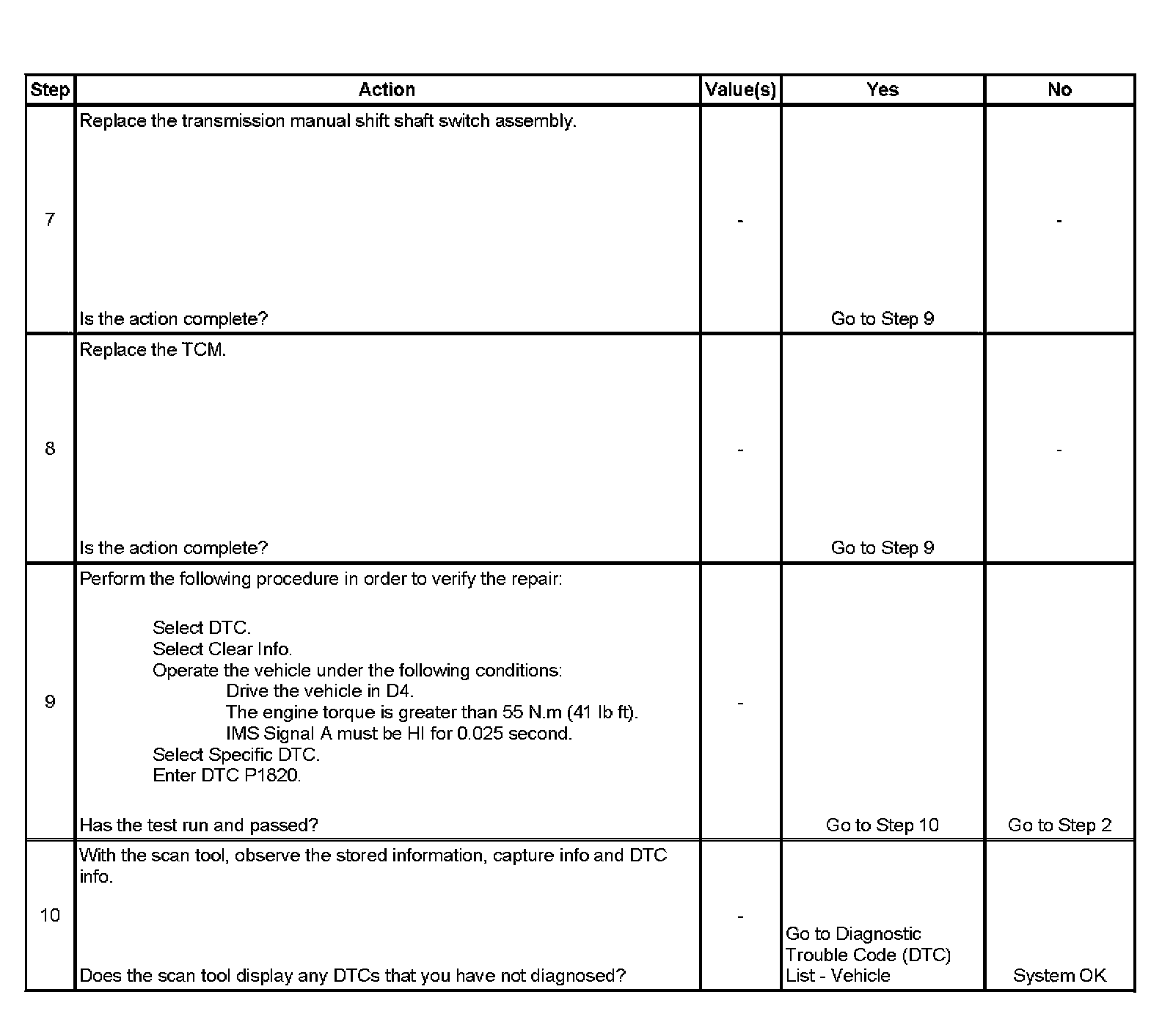 | Step | Action | Value(s) | Yes | No |
|---|---|---|---|---|
| 7 | Replace the transmission manual shift shaft switch assembly. Is the action complete? | - | Go to Step 9 | - |
| 8 | Replace the TCM. Is the action complete? | - | Go to Step 9 | - |
| 9 | Perform the following procedure in order to verify the repair: Select DTC. Select Clear Info. Operate the vehicle under the following conditions: Drive the vehicle in D4. The engine torque is greater than 55 N.m (41 lb ft). IMS Signal A must be HI for 0.025 second. Select Specific DTC. Enter DTC P1820. Has the test run and passed? | - | Go to Step 10 | Go to Step 2 |
| 10 | With the scan tool, observe the stored information, capture info and DTC info. Does the scan tool display any DTCs that you have not diagnosed? | - | Go to Diagnostic Trouble Code (DTC) List - Vehicle | System OK |